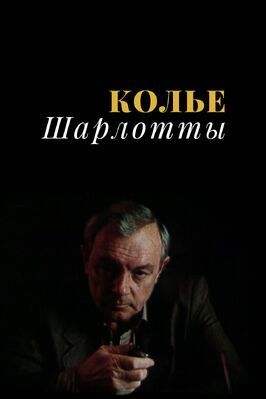 КОЛЬЕ
Шарлотты